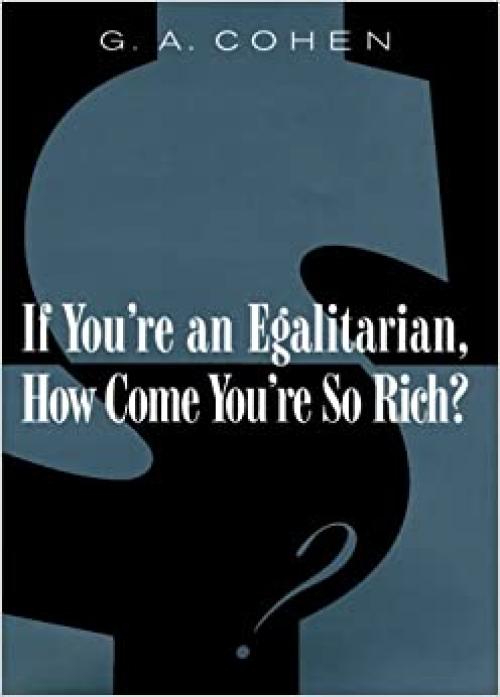 G. A. COHEN

If You're an Egalitarian, How Come You're So Rich?

?